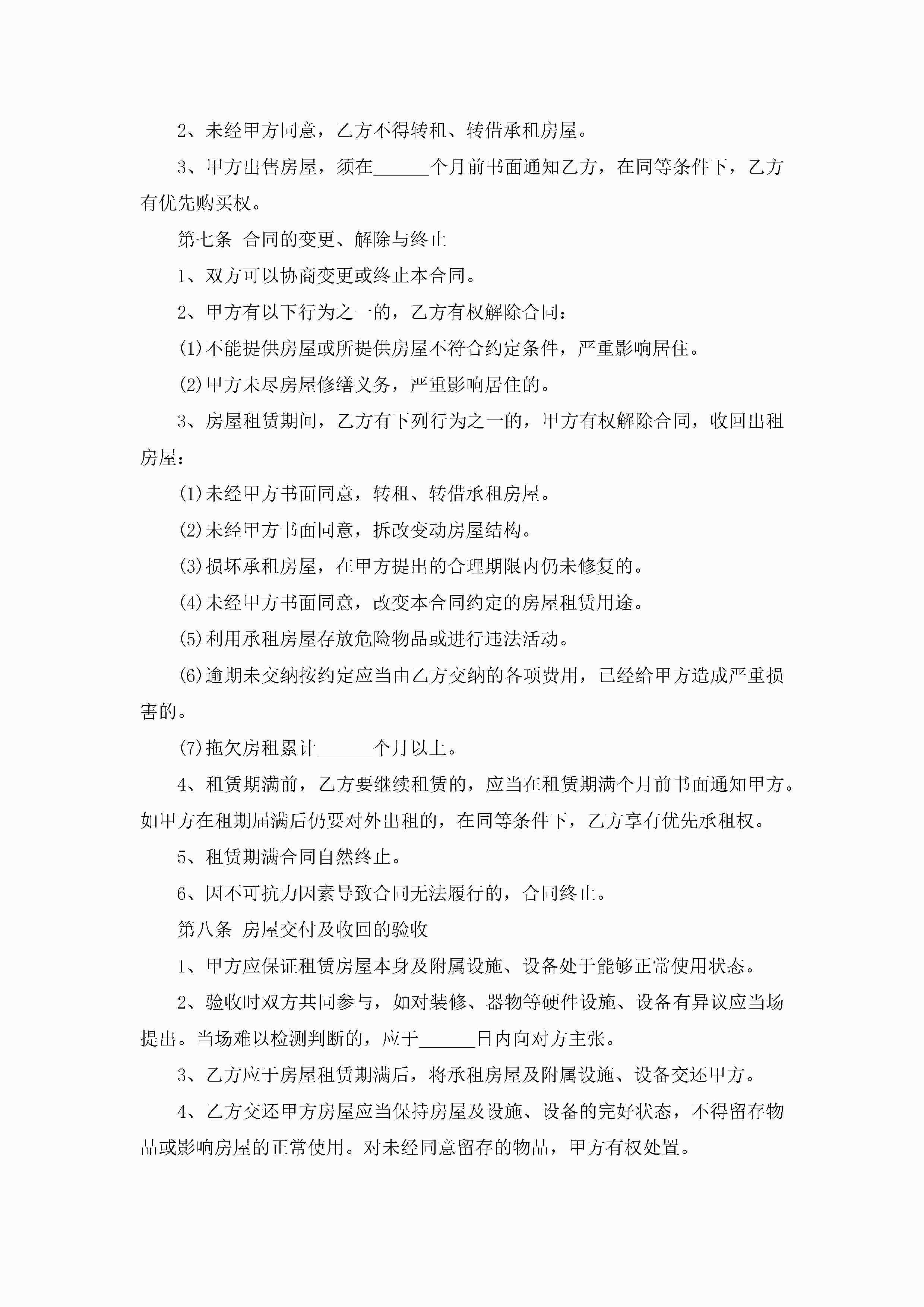 2、未经甲方同意，乙方不得转租、转借承租房屋。

3、甲方出售房屋，须在______个月前书面通知乙方，在同等条件下，乙方有优先购买权。

第七条 合同的变更、解除与终止

1、双方可以协商变更或终止本合同。

2、甲方有以下行为之一的，乙方有权解除合同：

(1)不能提供房屋或所提供房屋不符合约定条件，严重影响居住。

(2)甲方未尽房屋修缮义务，严重影响居住的。

3、房屋租赁期间，乙方有下列行为之一的，甲方有权解除合同，收回出租房屋：

(1)未经甲方书面同意，转租、转借承租房屋。

(2)未经甲方书面同意，拆改变动房屋结构。

(3)损坏承租房屋，在甲方提出的合理期限内仍未修复的。

(4)未经甲方书面同意，改变本合同约定的房屋租赁用途。

(5)利用承租房屋存放危险物品或进行违法活动。

(6)逾期未交纳按约定应当由乙方交纳的各项费用，已经给甲方造成严重损害的。

(7)拖欠房租累计______个月以上。

4、租赁期满前，乙方要继续租赁的，应当在租赁期满个月前书面通知甲方。如甲方在租期届满后仍要对外出租的，在同等条件下，乙方享有优先承租权。

5、租赁期满合同自然终止。

6、因不可抗力因素导致合同无法履行的，合同终止。

第八条 房屋交付及收回的验收

1、甲方应保证租赁房屋本身及附属设施、设备处于能够正常使用状态。

2、验收时双方共同参与，如对装修、器物等硬件设施、设备有异议应当场提出。当场难以检测判断的，应于______日内向对方主张。

3、乙方应于房屋租赁期满后，将承租房屋及附属设施、设备交还甲方。

4、乙方交还甲方房屋应当保持房屋及设施、设备的完好状态，不得留存物品或影响房屋的正常使用。对未经同意留存的物品，甲方有权处置。